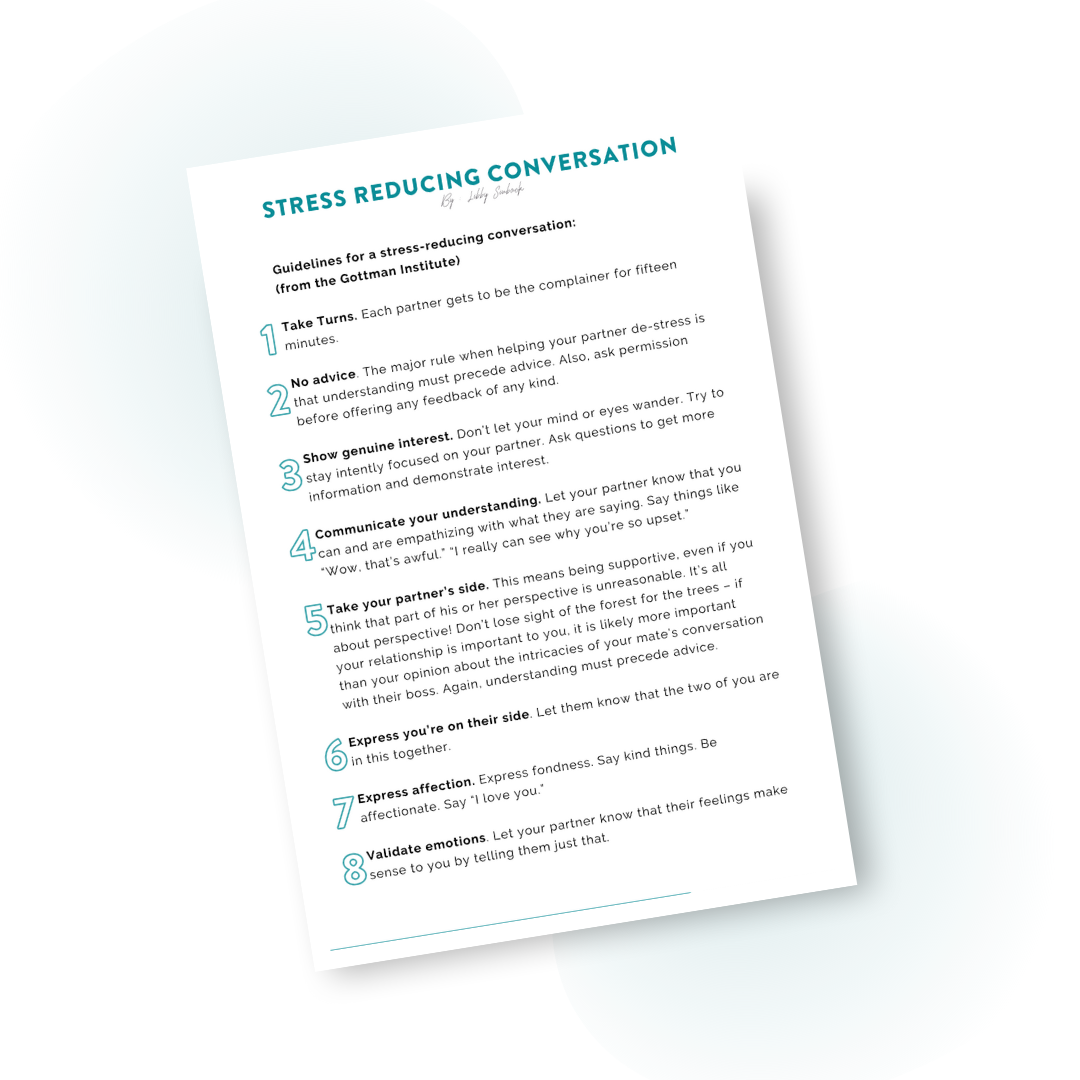 STRESS REDUCING CONVERSATION
By Libby Seebach

Guidelines for a stress-reducing conversation: (from the Gottman Institute)

1 Take Turns. Each partner gets to be the complainer for fifteen minutes.

2 No advice. The major rule when helping your partner de-stress is that understanding must precede advice. Also, ask permission before offering any feedback of any kind.

3 Show genuine interest. Don't let your mind or eyes wander. Try to stay intently focused on your partner. Ask questions to get more information and demonstrate interest.

4 Communicate your understanding. Let your partner know that you can and are empathizing with what they are saying. Say things like "Wow, that's awful." "I really can see why you're so upset."

5 Take your partner's side. This means being supportive, even if you think that part of his or her perspective is unreasonable. It's all about perspective! Don't lose sight of the forest for the trees – if your relationship is important to you, it is likely more important than your opinion about the intricacies of your mate's conversation with their boss. Again, understanding must precede advice.

6 Express you're on their side. Let them know that the two of you are in this together.

7 Express affection. Express fondness. Say kind things. Be affectionate. Say "I love you."

8 Validate emotions. Let your partner know that their feelings make sense to you by telling them just that.